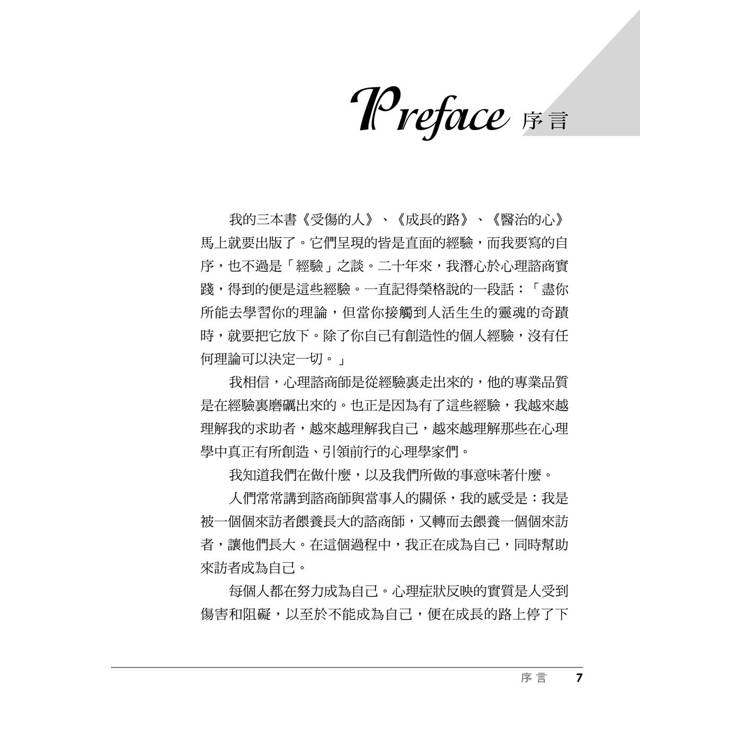 Preface 序言

我的三本書《受傷的人》、《成長的路》、《醫治的心》馬上就要出版了。它們呈現的皆是直面的經驗，而我要寫的自序，也不過是「經驗」之談。二十年來，我潛心於心理諮商實踐，得到的便是這些經驗。一直記得榮格說的一段話：「盡你所能去學習你的理論，但當你接觸到人活生生的靈魂的奇蹟時，就要把它放下。除了你自己有創造性的個人經驗，沒有任何理論可以決定一切。」

我相信，心理諮商師是從經驗裏走出來的，他的專業品質是在經驗裏磨礪出來的。也正是因為有了這些經驗，我越來越理解我的求助者，越來越理解我自己，越來越理解那些在心理學中真正有所創造、引領前行的心理學家們。

我知道我們在做什麼，以及我們所做的事意味著什麼。

人們常常講到諮商師與當事人的關係，我的感受是：我是被一個個來訪者餵養長大的諮商師，又轉而去餵養一個個來訪者，讓他們長大。在這個過程中，我正在成為自己，同時幫助來訪者成為自己。

每個人都在努力成為自己。心理症狀反映的實質是人受到傷害和阻礙，以至於不能成為自己，便在成長的路上停了下

序言 7